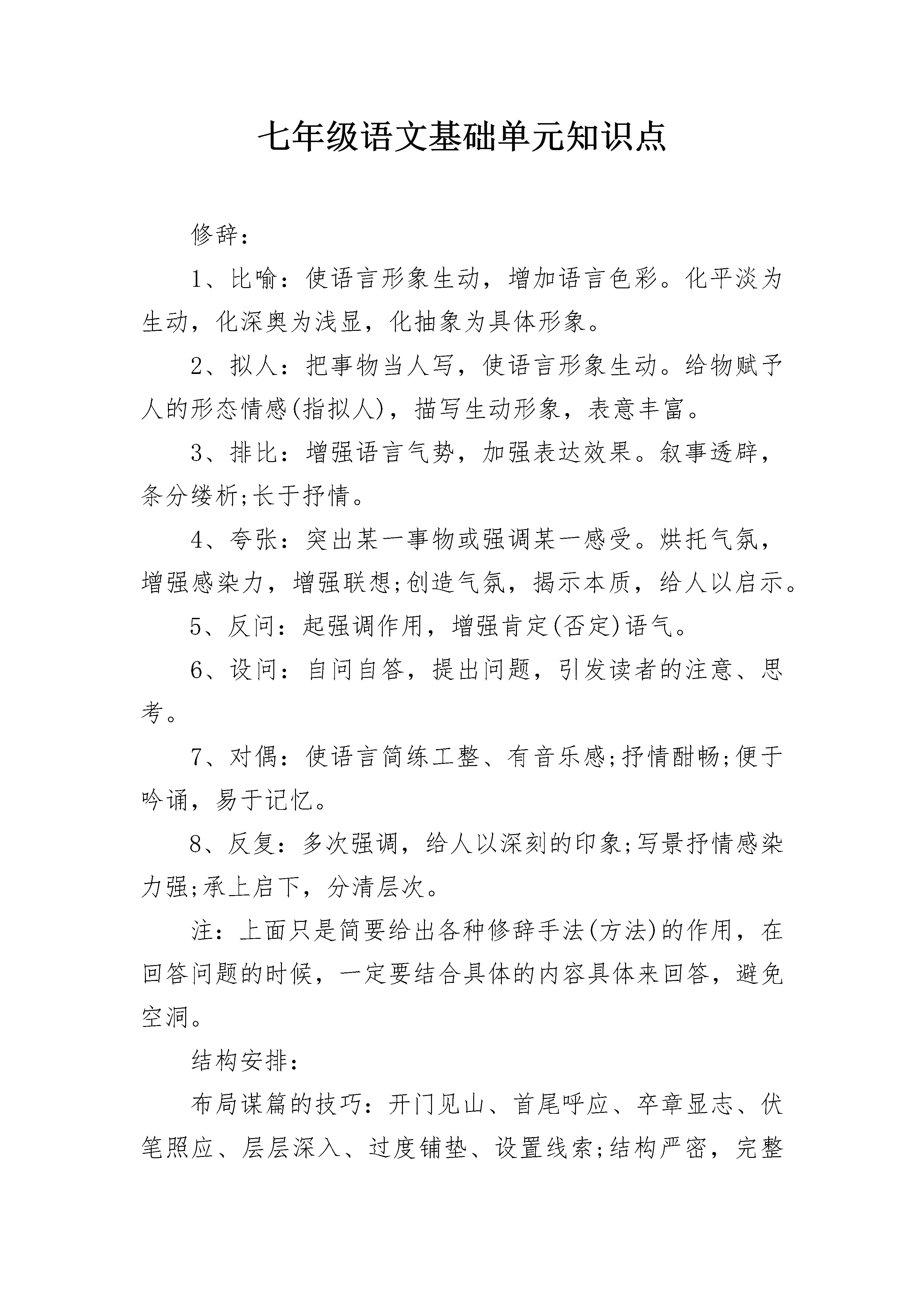 七年级语文基础单元知识点

修辞：

1、比喻：使语言形象生动，增加语言色彩。化平淡为生动，化深奥为浅显，化抽象为具体形象。

2、拟人：把事物当人写，使语言形象生动。给物赋予人的形态情感(指拟人)，描写生动形象，表意丰富。

3、排比：增强语言气势，加强表达效果。叙事透辟，条分缕析;长于抒情。

4、夸张：突出某一事物或强调某一感受。烘托气氛，增强感染力，增强联想;创造气氛，揭示本质，给人以启示。

5、反问：起强调作用，增强肯定(否定)语气。

6、设问：自问自答，提出问题，引发读者的注意、思考。

7、对偶：使语言简练工整、有音乐感;抒情酣畅;便于吟诵，易于记忆。

8、反复：多次强调，给人以深刻的印象;写景抒情感染力强;承上启下，分清层次。

注：上面只是简要给出各种修辞手法(方法)的作用，在回答问题的时候，一定要结合具体的内容具体来回答，避免空洞。

结构安排：

布局谋篇的技巧：开门见山、首尾呼应、卒章显志、伏笔照应、层层深入、过度铺垫、设置线索;结构严密，完整